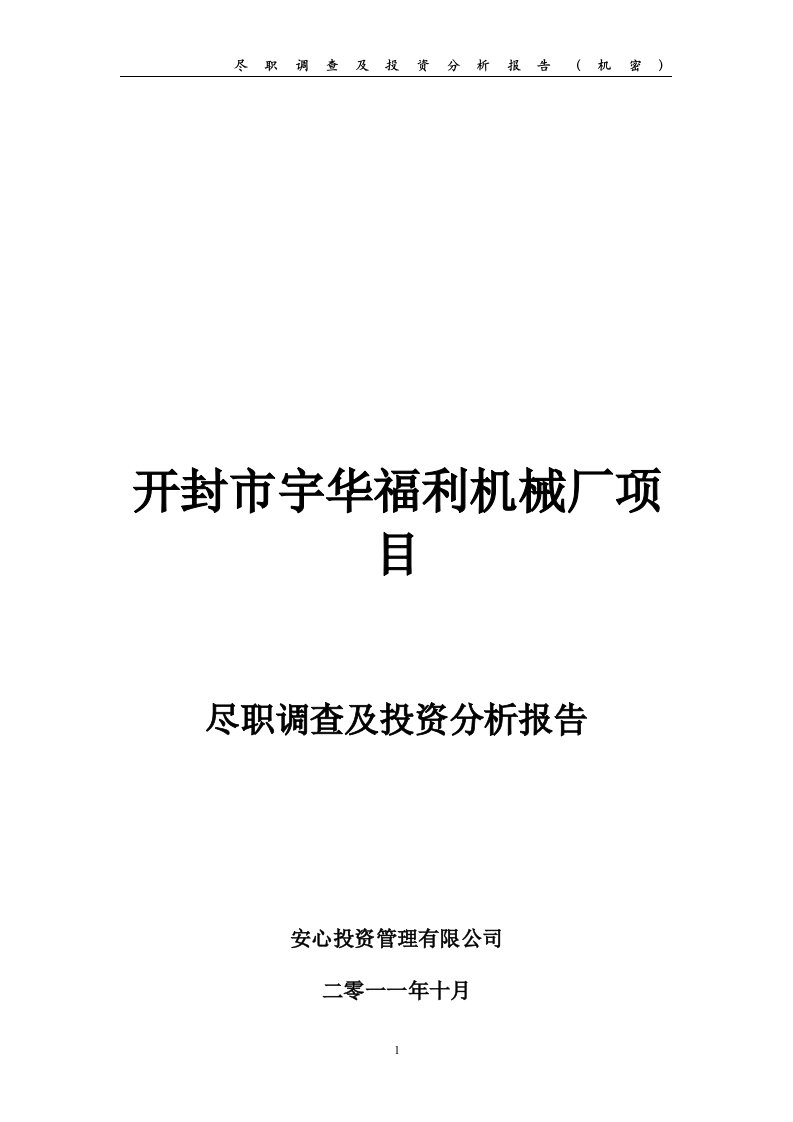 尽职调查及投资分析报告（机密）

开封市宇华福利机械厂项目

尽职调查及投资分析报告

安心投资管理有限公司

二零一一年十月

1